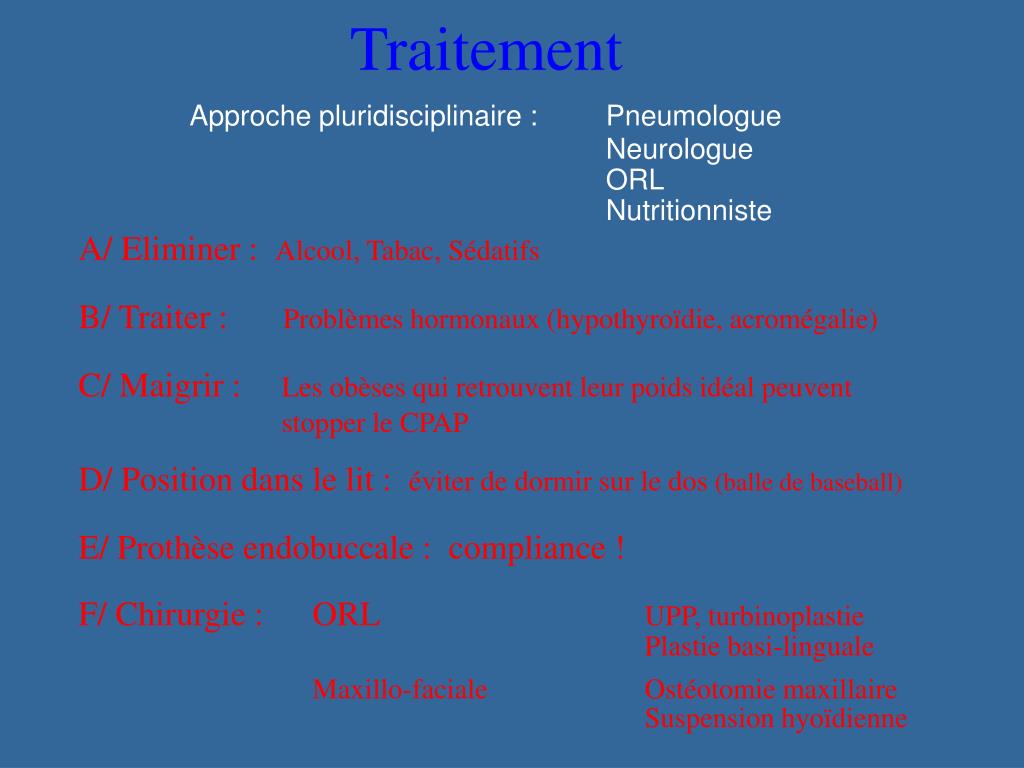 Traitement

Approche pluridisciplinaire : Pneumologue
Neurologue
ORL
Nutritionniste

A/ Eliminer : Alcool, Tabac, Sédatifs

B/ Traiter : Problèmes hormonaux (hypothyroïdie, acromégalie)

C/ Maigrir : Les obèses qui retrouvent leur poids idéal peuvent stopper le CPAP

D/ Position dans le lit : éviter de dormir sur le dos (balle de baseball)

E/ Prothèse endobuccale : compliance !

F/ Chirurgie : ORL UPP, turbinoplastie
Plastie basi-linguale

Maxillo-faciale Ostéotomie maxillaire
Suspension hyoïdienne